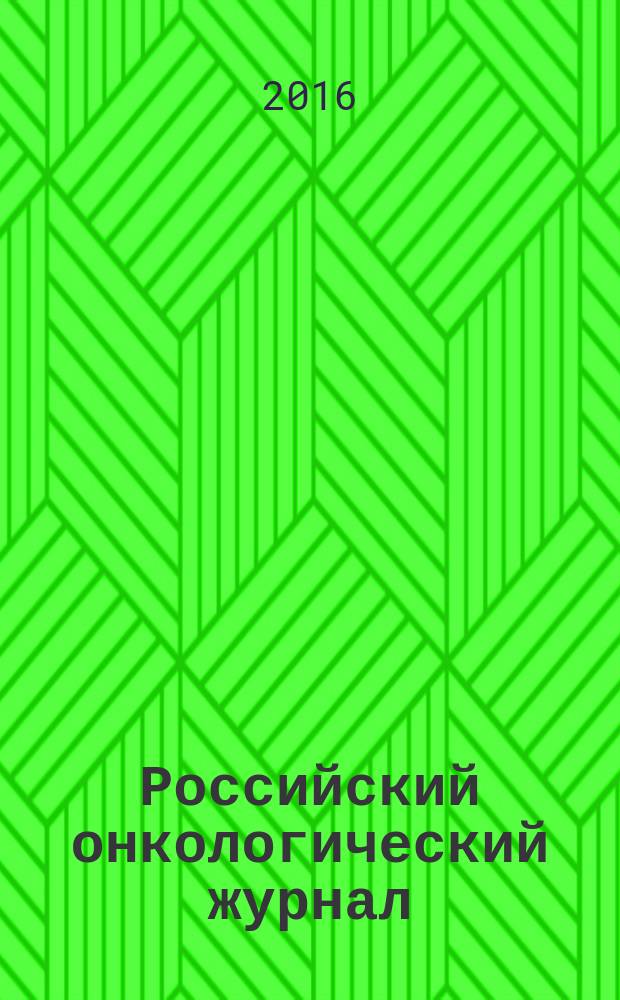 2016

Российский онкологический журнал